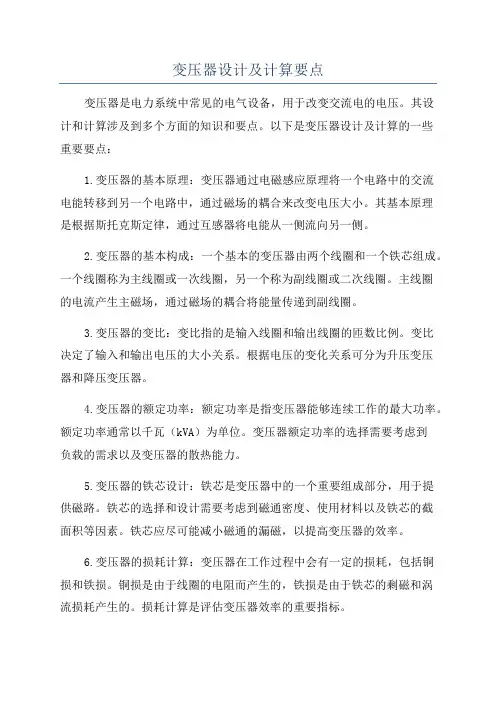 变压器设计及计算要点

变压器是电力系统中常见的电气设备，用于改变交流电的电压。其设计和计算涉及到多个方面的知识和要点。以下是变压器设计及计算的一些重要要点：

1.变压器的基本原理：变压器通过电磁感应原理将一个电路中的交流电能转移到另一个电路中，通过磁场的耦合来改变电压大小。其基本原理是根据斯托克斯定律，通过互感器将电能从一侧流向另一侧。

2.变压器的基本构成：一个基本的变压器由两个线圈和一个铁芯组成。一个线圈称为主线圈或一次线圈，另一个称为副线圈或二次线圈。主线圈的电流产生主磁场，通过磁场的耦合将能量传递到副线圈。

3.变压器的变比：变比指的是输入线圈和输出线圈的匝数比例。变比决定了输入和输出电压的大小关系。根据电压的变化关系可分为升压变压器和降压变压器。

4.变压器的额定功率：额定功率是指变压器能够连续工作的最大功率。额定功率通常以千瓦（kVA）为单位。变压器额定功率的选择需要考虑到负载的需求以及变压器的散热能力。

5.变压器的铁芯设计：铁芯是变压器中的一个重要组成部分，用于提供磁路。铁芯的选择和设计需要考虑到磁通密度、使用材料以及铁芯的截面积等因素。铁芯应尽可能减小磁通的漏磁，以提高变压器的效率。

6.变压器的损耗计算：变压器在工作过程中会有一定的损耗，包括铜损和铁损。铜损是由于线圈的电阻而产生的，铁损是由于铁芯的剩磁和涡流损耗产生的。损耗计算是评估变压器效率的重要指标。